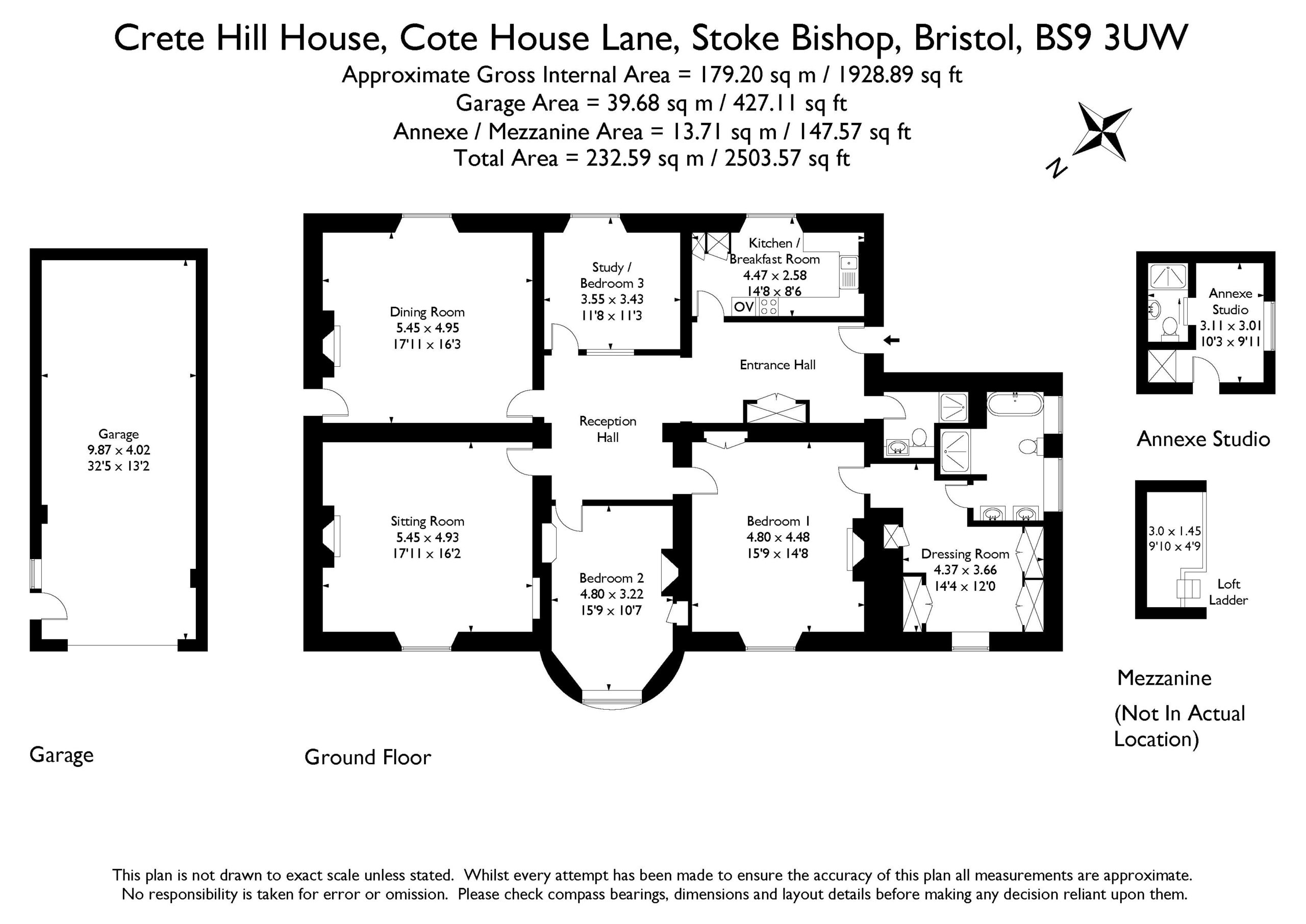 Crete Hill House, Cote House Lane, Stoke Bishop, Bristol, BS9 3UW
Approximate Gross Internal Area = 179.20 sq m / 1928.89 sq ft
Garage Area = 39.68 sq m / 427.11 sq ft
Annexe / Mezzanine Area = 13.71 sq m / 147.57 sq ft
Total Area = 232.59 sq m / 2503.57 sq ft

N

Garage
9.87 x 4.02
32'5 x 13'2

Dining Room
5.45 x 4.95
17'11 x 16'3

Study / Bedroom 3
3.55 x 3.43
11'8 x 11'3

Kitchen / Breakfast Room
4.47 x 2.58
14'8 x 8'6

OV

Entrance Hall

Reception Hall

Sitting Room
5.45 x 4.93
17'11 x 16'2

Bedroom 2
4.80 x 3.22
15'9 x 10'7

Bedroom 1
4.80 x 4.48
15'9 x 14'8

Dressing Room
4.37 x 3.66
14'4 x 12'0

Annexe Studio
3.11 x 3.01
10'3 x 9'11

Annexe Studio

3.0 x 1.45
9'10 x 4'9

Loft Ladder

Mezzanine
(Not In Actual Location)

Garage

Ground Floor

This plan is not drawn to exact scale unless stated. Whilst every attempt has been made to ensure the accuracy of this plan all measurements are approximate. No responsibility is taken for error or omission. Please check compass bearings, dimensions and layout details before making any decision reliant upon them.